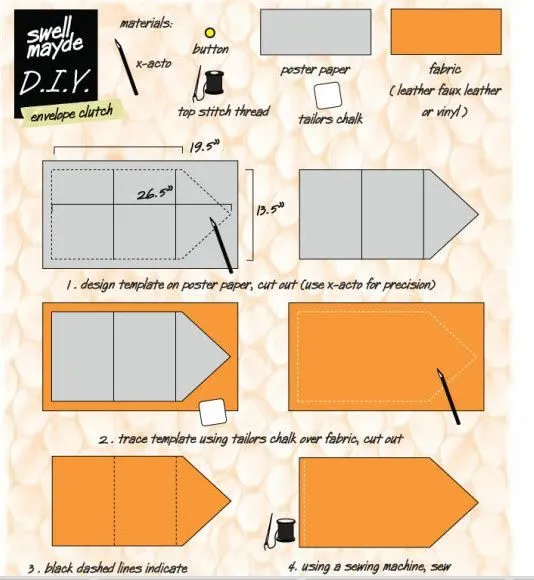 swell mayde
D.I.Y.
envelope clutch

materials:
x-acto
button
top stitch thread
poster paper
tailors chalk
fabric
( leather faux leather or vinyl )

19.5"
26.5"
13.5"

1. design template on poster paper, cut out (use x-acto for precision)

2. trace template using tailors chalk over fabric, cut out

3. black dashed lines indicate

4. using a sewing machine, sew